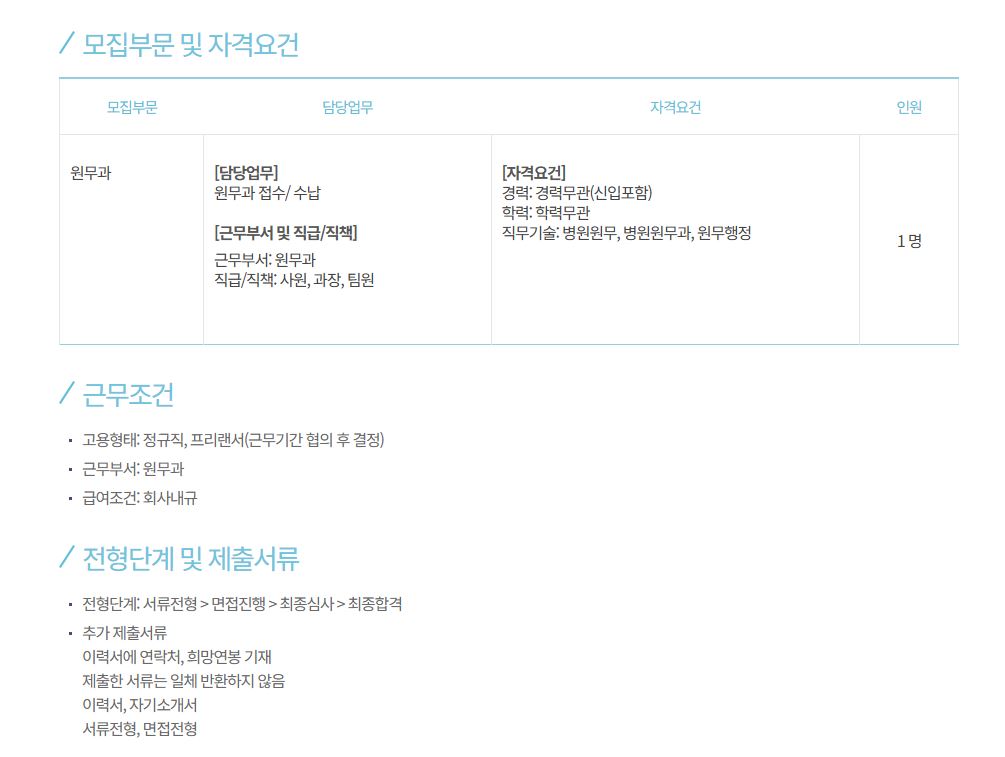 / 모집부문 및 자격요건

| 모집부문 | 담당업무 | 자격요건 | 인원 |
|---|---|---|---|
| 원무과 | [담당업무] 원무과 접수/ 수납 [근무부서 및 직급/직책] 근무부서: 원무과 직급/직책: 사원, 과장, 팀원 | [자격요건] 경력: 경력무관(신입포함) 학력: 학력무관 직무기술: 병원원무, 병원원무과, 원무행정 | 1 명 |

/ 근무조건

• 고용형태: 정규직, 프리랜서(근무기간 협의 후 결정)
• 근무부서: 원무과
• 급여조건: 회사내규

/ 전형단계 및 제출서류

• 전형단계: 서류전형 > 면접진행 > 최종심사 > 최종합격
• 추가 제출서류
이력서에 연락처, 희망연봉 기재
제출한 서류는 일체 반환하지 않음
이력서, 자기소개서
서류전형, 면접전형